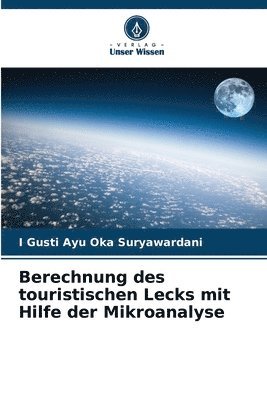 VERLAG
Unser Wissen

I Gusti Ayu Oka Suryawardani

Berechnung des touristischen Lecks mit Hilfe der Mikroanalyse